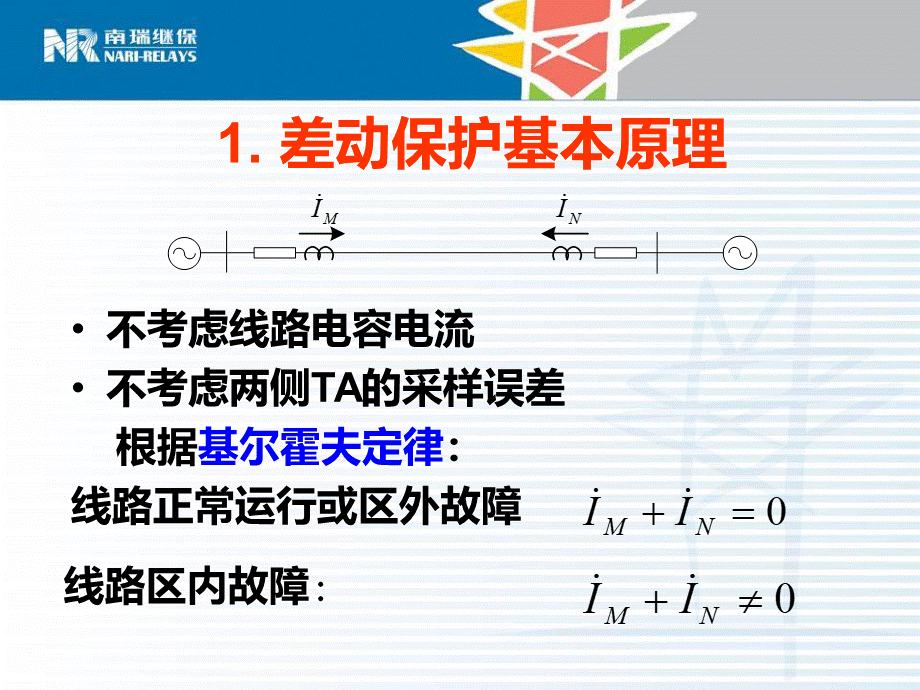 NR 南瑞继保
NARI-RELAYS

1. 差动保护基本原理

$\dot{I}_M$

$\dot{I}_N$

• 不考虑线路电容电流
• 不考虑两侧TA的采样误差

根据基尔霍夫定律：

线路正常运行或区外故障 $\dot{I}_M + \dot{I}_N = 0$

线路区内故障： $\dot{I}_M + \dot{I}_N \neq 0$